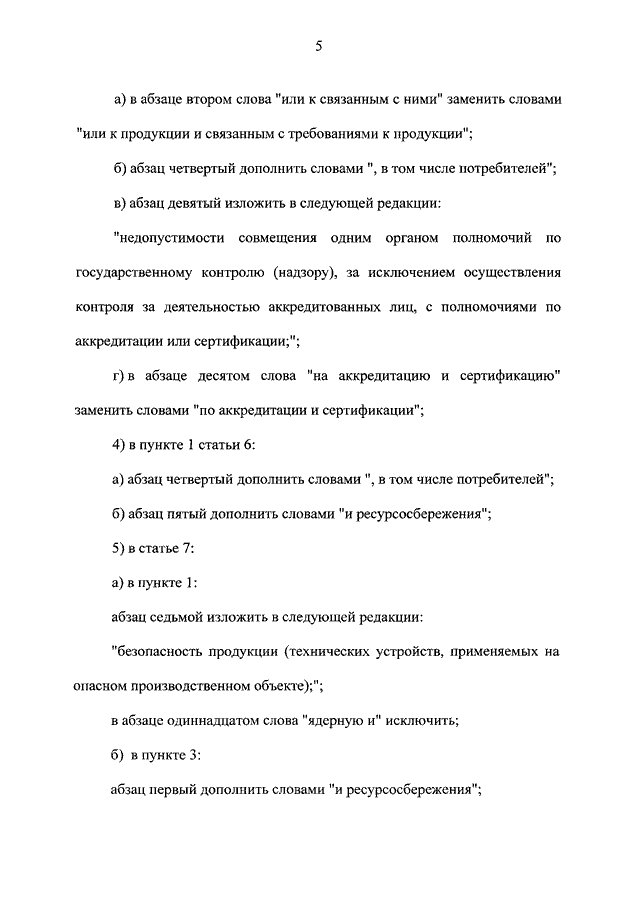 5

а) в абзаце втором слова "или к связанным с ними" заменить словами "или к продукции и связанным с требованиями к продукции";

б) абзац четвертый дополнить словами ", в том числе потребителей";

в) абзац девятый изложить в следующей редакции:

"недопустимости совмещения одним органом полномочий по государственному контролю (надзору), за исключением осуществления контроля за деятельностью аккредитованных лиц, с полномочиями по аккредитации или сертификации;";

г) в абзаце десятом слова "на аккредитацию и сертификацию" заменить словами "по аккредитации и сертификации";

4) в пункте 1 статьи 6:

а) абзац четвертый дополнить словами ", в том числе потребителей";

б) абзац пятый дополнить словами "и ресурсосбережения";

5) в статье 7:

а) в пункте 1:

абзац седьмой изложить в следующей редакции:

"безопасность продукции (технических устройств, применяемых на опасном производственном объекте);";

в абзаце одиннадцатом слова "ядерную и" исключить;

б) в пункте 3:

абзац первый дополнить словами "и ресурсосбережения";